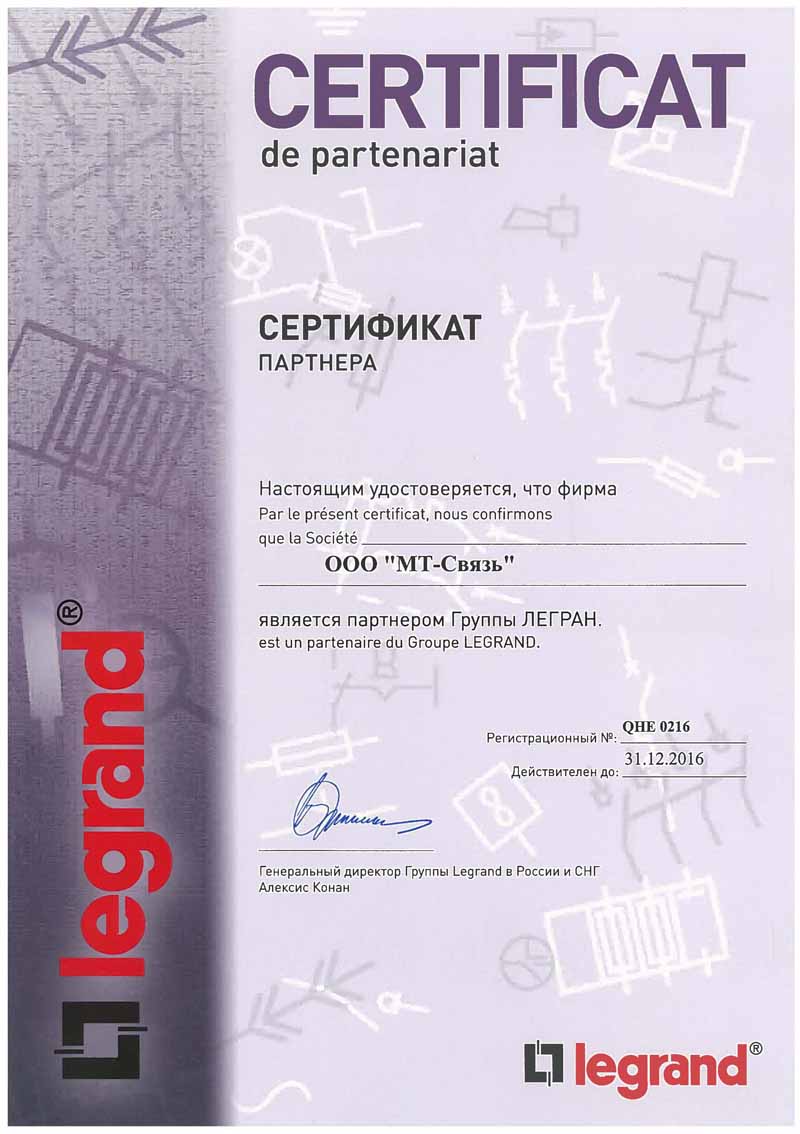 CERTIFICAT
de partenariat

СЕРТИФИКАТ
ПАРТНЕРА

Настоящим удостоверяется, что фирма
Par le présent certificat, nous confirmons
que la Société

ООО "МТ-Связь"

является партнером Группы ЛЕГРАН.
est un partenaire du Groupe LEGRAND.

Регистрационный №: QHE 0216
Действителен до: 31.12.2016

Генеральный директор Группы Legrand в России и СНГ
Алексис Конан

legrand®

legrand®